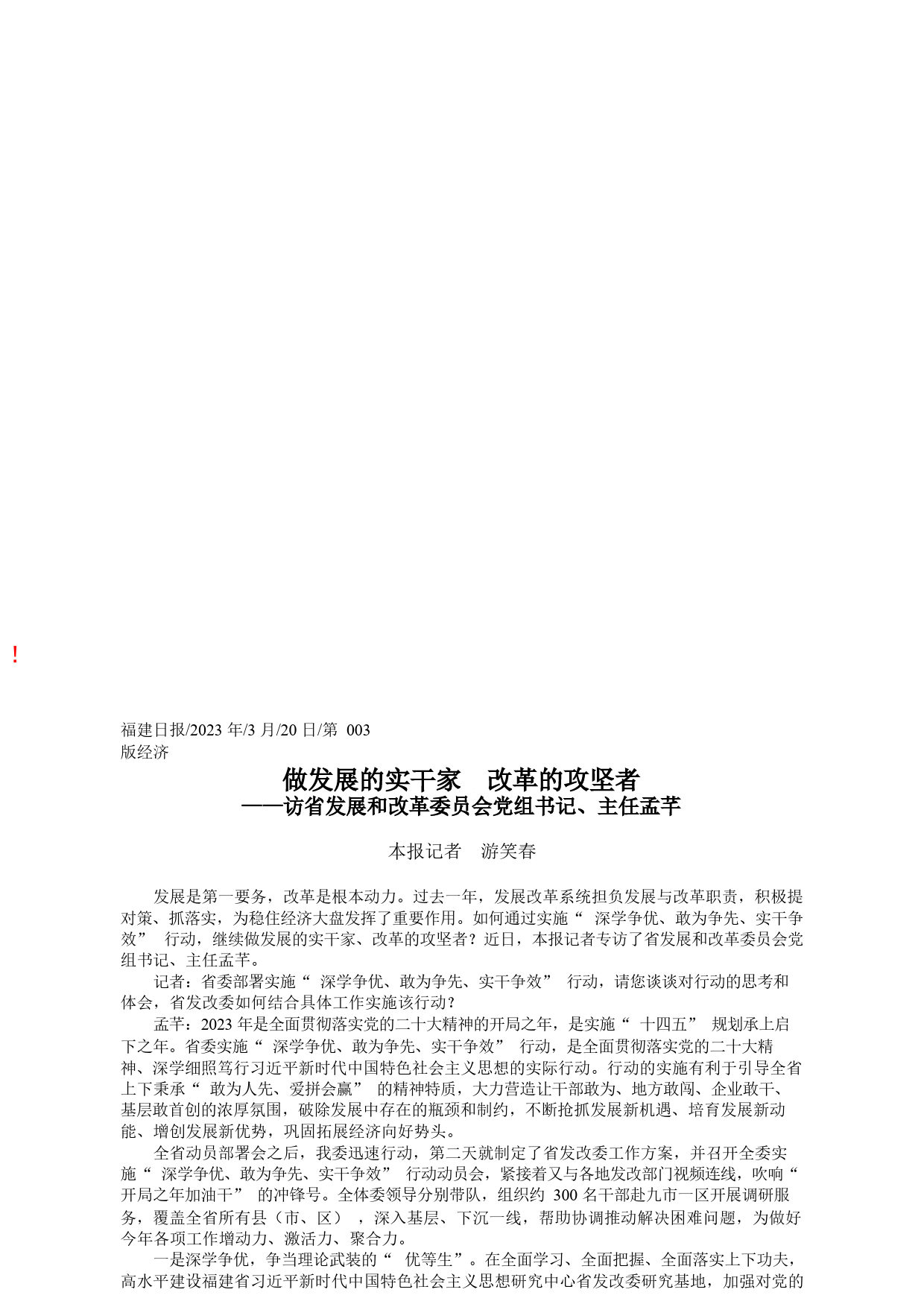 !

福建日报/2023 年/3 月/20 日/第 003 版经济

做发展的实干家 改革的攻坚者
——访省发展和改革委员会党组书记、主任孟芊

本报记者 游笑春

发展是第一要务，改革是根本动力。过去一年，发展改革系统担负发展与改革职责，积极提对策、抓落实，为稳住经济大盘发挥了重要作用。如何通过实施“ 深学争优、敢为争先、实干争效” 行动，继续做发展的实干家、改革的攻坚者？近日，本报记者专访了省发展和改革委员会党组书记、主任孟芊。

记者：省委部署实施“ 深学争优、敢为争先、实干争效” 行动，请您谈谈对行动的思考和体会，省发改委如何结合具体工作实施该行动？

孟芊：2023 年是全面贯彻落实党的二十大精神的开局之年，是实施“ 十四五” 规划承上启下之年。省委实施“ 深学争优、敢为争先、实干争效” 行动，是全面贯彻落实党的二十大精神、深学细照笃行习近平新时代中国特色社会主义思想的实际行动。行动的实施有利于引导全省上下秉承“ 敢为人先、爱拼会赢” 的精神特质，大力营造让干部敢为、地方敢闯、企业敢干、基层敢首创的浓厚氛围，破除发展中存在的瓶颈和制约，不断抢抓发展新机遇、培育发展新动能、增创发展新优势，巩固拓展经济向好势头。

全省动员部署会之后，我委迅速行动，第二天就制定了省发改委工作方案，并召开全委实施“ 深学争优、敢为争先、实干争效” 行动动员会，紧接着又与各地发改部门视频连线，吹响“ 开局之年加油干” 的冲锋号。全体委领导分别带队，组织约 300 名干部赴九市一区开展调研服务，覆盖全省所有县（市、区） ，深入基层、下沉一线，帮助协调推动解决困难问题，为做好今年各项工作增动力、激活力、聚合力。

一是深学争优，争当理论武装的“ 优等生”。在全面学习、全面把握、全面落实上下功夫，高水平建设福建省习近平新时代中国特色社会主义思想研究中心省发改委研究基地，加强对党的